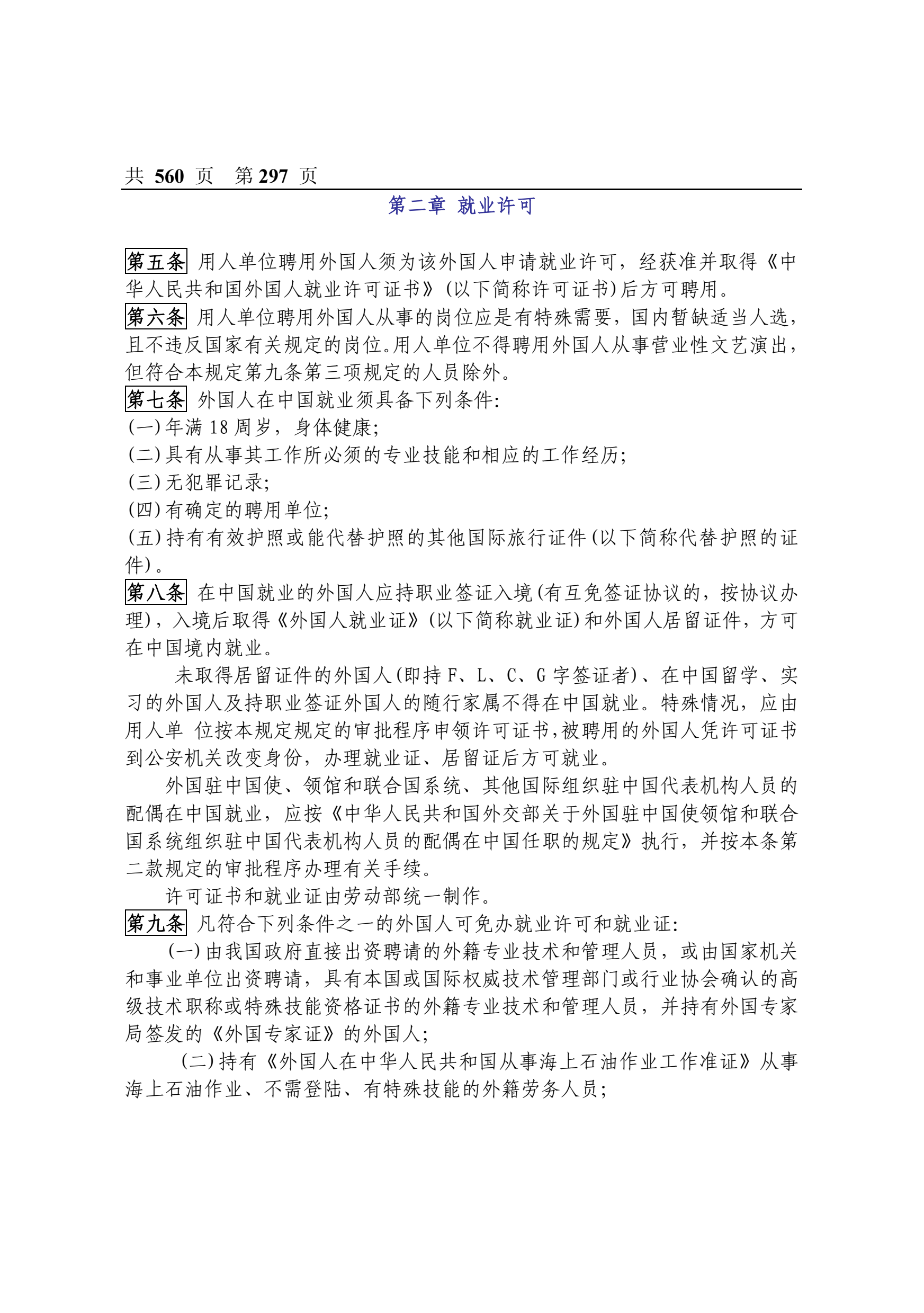 共 560 页　第 297 页

第二章 就业许可

第五条 用人单位聘用外国人须为该外国人申请就业许可，经获准并取得《中华人民共和国外国人就业许可证书》(以下简称许可证书)后方可聘用。
第六条 用人单位聘用外国人从事的岗位应是有特殊需要，国内暂缺适当人选，且不违反国家有关规定的岗位。用人单位不得聘用外国人从事营业性文艺演出，但符合本规定第九条第三项规定的人员除外。
第七条 外国人在中国就业须具备下列条件:
(一)年满 18 周岁，身体健康;
(二)具有从事其工作所必须的专业技能和相应的工作经历;
(三)无犯罪记录;
(四)有确定的聘用单位;
(五)持有有效护照或能代替护照的其他国际旅行证件(以下简称代替护照的证件)。
第八条 在中国就业的外国人应持职业签证入境(有互免签证协议的，按协议办理)，入境后取得《外国人就业证》(以下简称就业证)和外国人居留证件，方可在中国境内就业。

未取得居留证件的外国人(即持 F、L、C、G 字签证者)、在中国留学、实习的外国人及持职业签证外国人的随行家属不得在中国就业。特殊情况，应由用人单 位按本规定规定的审批程序申领许可证书,被聘用的外国人凭许可证书到公安机关改变身份，办理就业证、居留证后方可就业。

外国驻中国使、领馆和联合国系统、其他国际组织驻中国代表机构人员的配偶在中国就业，应按《中华人民共和国外交部关于外国驻中国使领馆和联合国系统组织驻中国代表机构人员的配偶在中国任职的规定》执行，并按本条第二款规定的审批程序办理有关手续。

许可证书和就业证由劳动部统一制作。
第九条 凡符合下列条件之一的外国人可免办就业许可和就业证:

(一)由我国政府直接出资聘请的外籍专业技术和管理人员，或由国家机关和事业单位出资聘请，具有本国或国际权威技术管理部门或行业协会确认的高级技术职称或特殊技能资格证书的外籍专业技术和管理人员，并持有外国专家局签发的《外国专家证》的外国人;

(二)持有《外国人在中华人民共和国从事海上石油作业工作准证》从事海上石油作业、不需登陆、有特殊技能的外籍劳务人员;